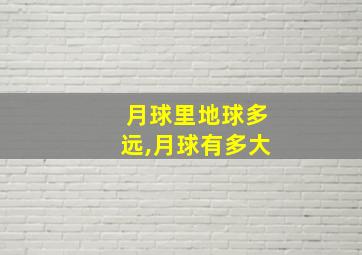 月球里地球多远,月球有多大